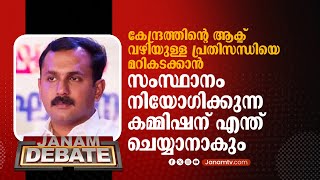 കേന്ദ്രത്തിന്റെ ആക്ട് വഴിയുള്ള പ്രതിസന്ധിയെ മറികടക്കാൻ

സംസ്ഥാനം നിയോഗിക്കുന്ന കമ്മിഷന് എന്ത് ചെയ്യാനാകും

JANAM DEBATE

Janamtv.com